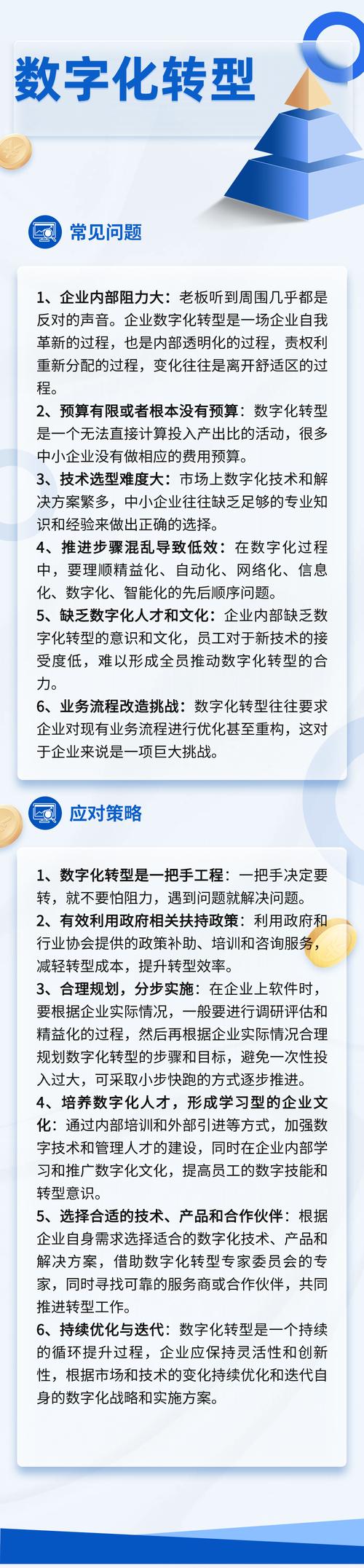 数字化转型

常见问题

1、企业内部阻力大：老板听到周围几乎都是反对的声音。企业数字化转型是一场企业自我革新的过程，也是内部透明化的过程，责权利重新分配的过程，变化往往是离开舒适区的过程。
2、预算有限或者根本没有预算：数字化转型是一个无法直接计算投入产出比的活动，很多中小企业没有做相应的费用预算。
3、技术选型难度大：市场上数字化技术和解决方案繁多，中小企业往往缺乏足够的专业知识和经验来做出正确的选择。
4、推进步骤混乱导致低效：在数字化过程中，要理顺精益化、自动化、网络化、信息化、数字化、智能化的先后顺序问题。
5、缺乏数字化人才和文化：企业内部缺乏数字化转型的意识和文化，员工对于新技术的接受度低，难以形成全员推动数字化转型的合力。
6、业务流程改造挑战：数字化转型往往要求企业对现有业务流程进行优化甚至重构，这对于企业来说是一项巨大挑战。

应对策略

1、数字化转型是一把手工程：一把手决定要转，就不要怕阻力，遇到问题就解决问题。
2、有效利用政府相关扶持政策：利用政府和行业协会提供的政策补助、培训和咨询服务，减轻转型成本，提升转型效率。
3、合理规划，分步实施：在企业上软件时，要根据企业实际情况，一般要进行调研评估和精益化的过程，然后再根据企业实际情况合理规划数字化转型的步骤和目标，避免一次性投入过大，可采取小步快跑的方式逐步推进。
4、培养数字化人才，形成学习型的企业文化：通过内部培训和外部引进等方式，加强数字技术和管理人才的建设，同时在企业内部学习和推广数字化文化，提高员工的数字技能和转型意识。
5、选择合适的技术、产品和合作伙伴：根据企业自身需求选择适合的数字化技术、产品和解决方案，借助数字化转型专家委员会的专家，同时寻找可靠的服务商或合作伙伴，共同推进转型工作。
6、持续优化与迭代：数字化转型是一个持续的循环提升过程，企业应保持灵活性和创新性，根据市场和技术的变化持续优化和迭代自身的数字化战略和实施方案。